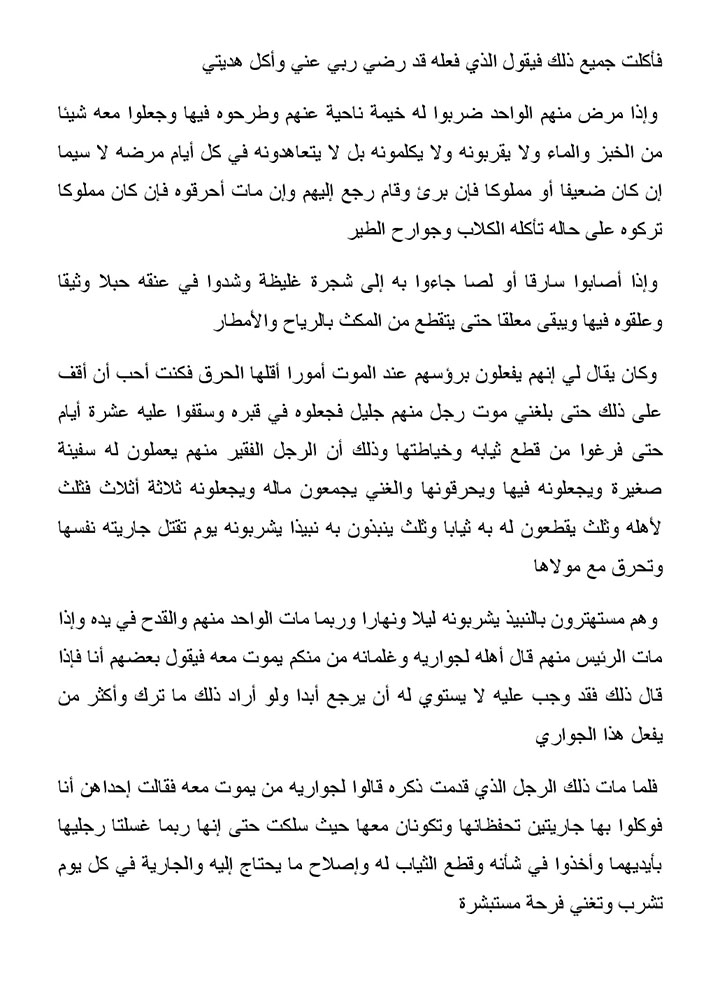 فأكلت جميع ذلك فيقول الذي فعله قد رضي ربي عني وأكل هديتي

وإذا مرض منهم الواحد ضربوا له خيمة ناحية عنهم وطرحوه فيها وجعلوا معه شيئا من الخبز والماء ولا يقربونه ولا يكلمونه بل لا يتعاهدونه في كل أيام مرضه لا سيما إن كان ضعيفا أو مملوكا فإن برئ وقام رجع إليهم وإن مات أحرقوه فإن كان مملوكا تركوه على حاله تأكله الكلاب وجوارح الطير

وإذا أصابوا سارقا أو لصا جاءوا به إلى شجرة غليظة وشدوا في عنقه حبلا وثيقا وعلقوه فيها ويبقى معلقا حتى يتقطع من المكث بالرياح والأمطار

وكان يقال لي إنهم يفعلون برؤسهم عند الموت أمورا أقلها الحرق فكنت أحب أن أقف على ذلك حتى بلغني موت رجل منهم جليل فجعلوه في قبره وسقفوا عليه عشرة أيام حتى فرغوا من قطع ثيابه وخياطتها وذلك أن الرجل الفقير منهم يعملون له سفينة صغيرة ويجعلونه فيها ويحرقونها والغني يجمعون ماله ويجعلونه ثلاثة أثلاث فثلث لأهله وثلث يقطعون له به ثيابا وثلث ينبذون به نبيذا يشربونه يوم تقتل جاريته نفسها وتحرق مع مولاها

وهم مستهترون بالنبيذ يشربونه ليلا ونهارا وربما مات الواحد منهم والقدح في يده وإذا مات الرئيس منهم قال أهله لجواريه وغلمانه من منكم يموت معه فيقول بعضهم أنا فإذا قال ذلك فقد وجب عليه لا يستوي له أن يرجع أبدا ولو أراد ذلك ما ترك وأكثر من يفعل هذا الجواري

فلما مات ذلك الرجل الذي قدمت ذكره قالوا لجواريه من يموت معه فقالت إحداهن أنا فوكلوا بها جاريتين تحفظانها وتكونان معها حيث سلكت حتى إنها ربما غسلتا رجليها بأيديهما وأخذوا في شأنه وقطع الثياب له وإصلاح ما يحتاج إليه والجارية في كل يوم تشرب وتغني فرحة مستبشرة